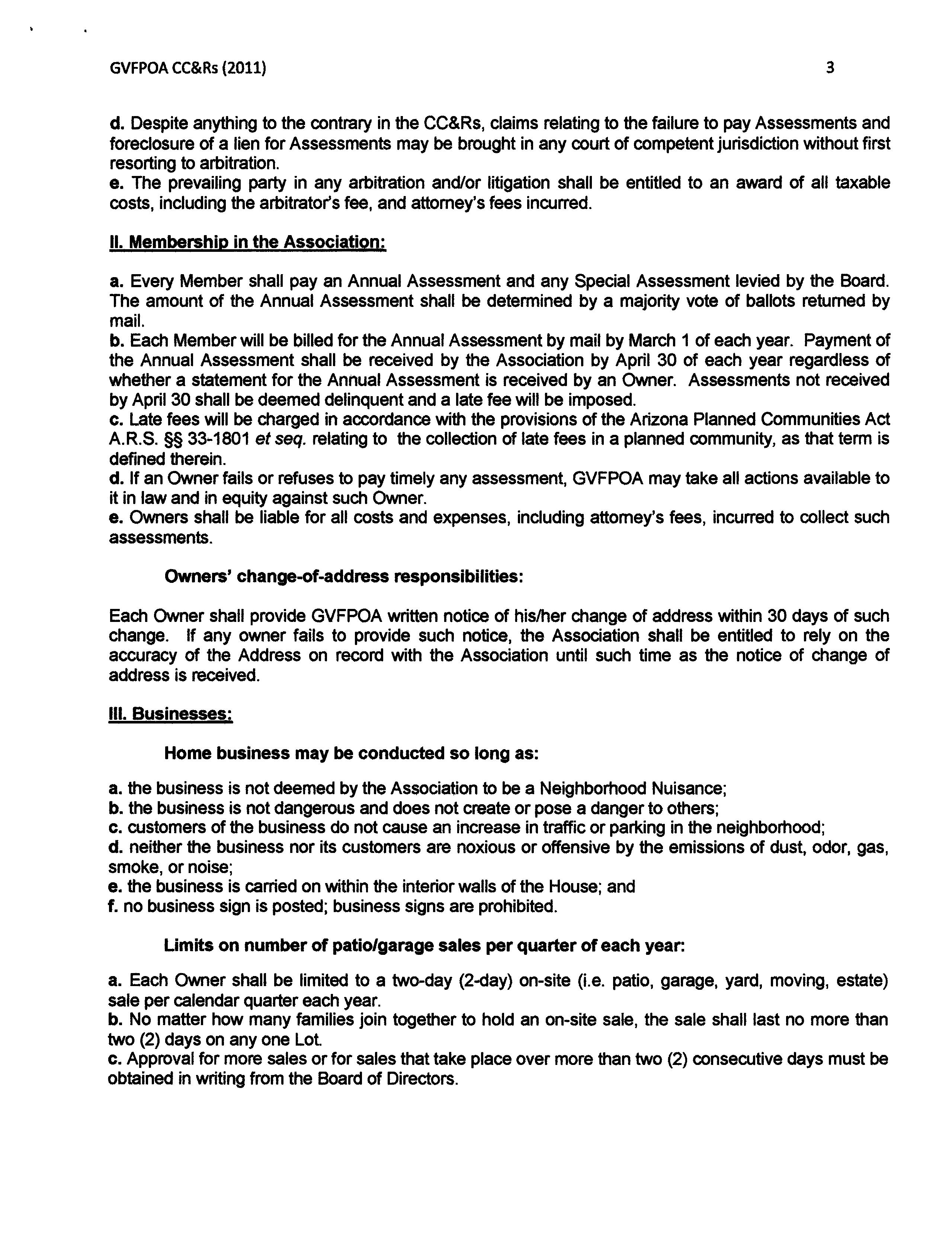 GVFPOA CC&Rs (2011) 3

d. Despite anything to the contrary in the CC&Rs, claims relating to the failure to pay Assessments and foreclosure of a lien for Assessments may be brought in any court of competent jurisdiction without first resorting to arbitration.
e. The prevailing party in any arbitration and/or litigation shall be entitled to an award of all taxable costs, including the arbitrator's fee, and attorney's fees incurred.

II. Membership in the Association:

a. Every Member shall pay an Annual Assessment and any Special Assessment levied by the Board. The amount of the Annual Assessment shall be determined by a majority vote of ballots returned by mail.
b. Each Member will be billed for the Annual Assessment by mail by March 1 of each year. Payment of the Annual Assessment shall be received by the Association by April 30 of each year regardless of whether a statement for the Annual Assessment is received by an Owner. Assessments not received by April 30 shall be deemed delinquent and a late fee will be imposed.
c. Late fees will be charged in accordance with the provisions of the Arizona Planned Communities Act A.R.S. §§ 33-1801 et seq. relating to the collection of late fees in a planned community, as that term is defined therein.
d. If an Owner fails or refuses to pay timely any assessment, GVFPOA may take all actions available to it in law and in equity against such Owner.
e. Owners shall be liable for all costs and expenses, including attorney's fees, incurred to collect such assessments.

Owners' change-of-address responsibilities:

Each Owner shall provide GVFPOA written notice of his/her change of address within 30 days of such change. If any owner fails to provide such notice, the Association shall be entitled to rely on the accuracy of the Address on record with the Association until such time as the notice of change of address is received.

III. Businesses:

Home business may be conducted so long as:

a. the business is not deemed by the Association to be a Neighborhood Nuisance;
b. the business is not dangerous and does not create or pose a danger to others;
c. customers of the business do not cause an increase in traffic or parking in the neighborhood;
d. neither the business nor its customers are noxious or offensive by the emissions of dust, odor, gas, smoke, or noise;
e. the business is carried on within the interior walls of the House; and
f. no business sign is posted; business signs are prohibited.

Limits on number of patio/garage sales per quarter of each year:

a. Each Owner shall be limited to a two-day (2-day) on-site (i.e. patio, garage, yard, moving, estate) sale per calendar quarter each year.
b. No matter how many families join together to hold an on-site sale, the sale shall last no more than two (2) days on any one Lot.
c. Approval for more sales or for sales that take place over more than two (2) consecutive days must be obtained in writing from the Board of Directors.